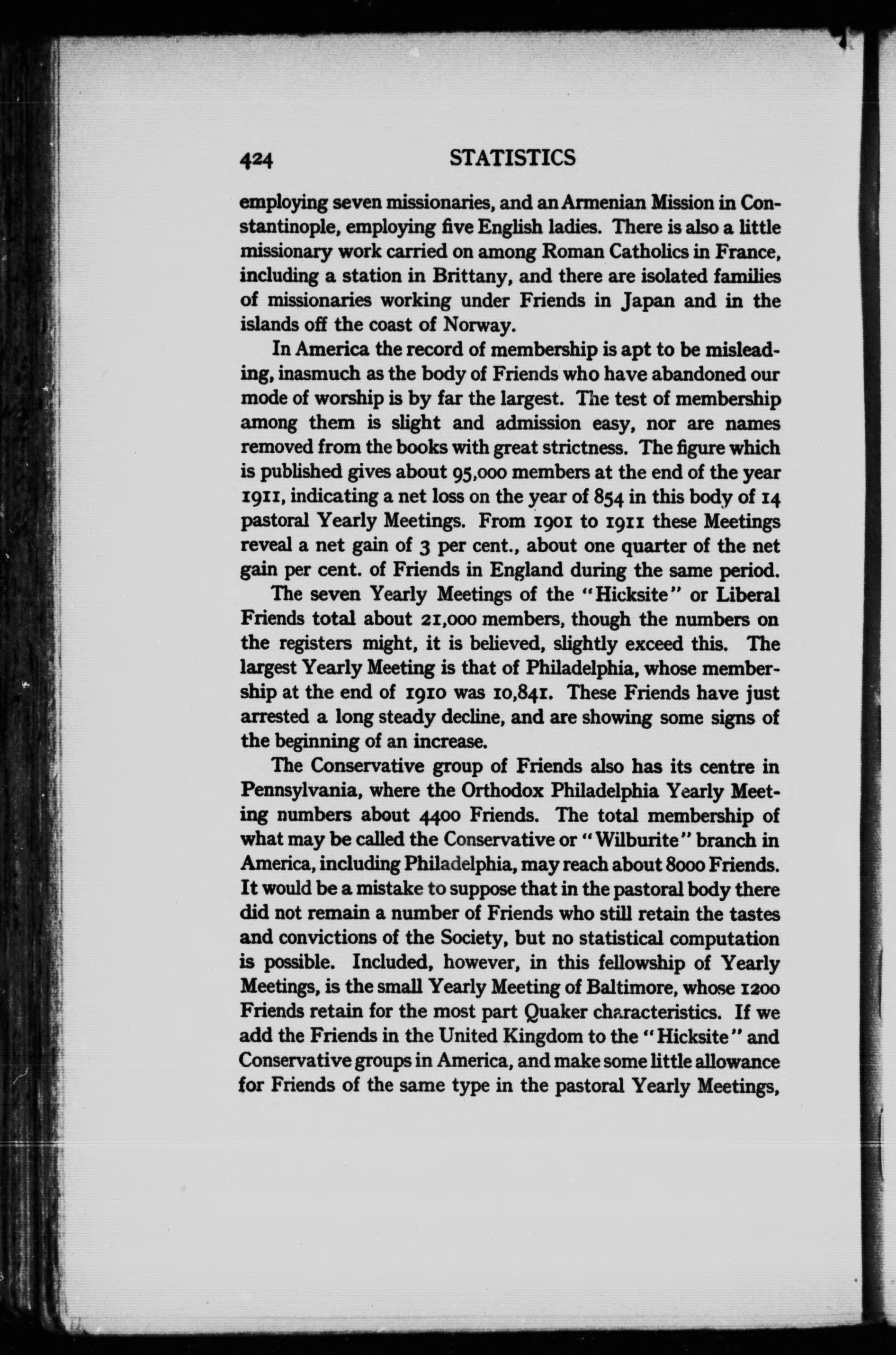 424 STATISTICS

employing seven missionaries, and an Armenian Mission in Constantinople, employing five English ladies. There is also a little missionary work carried on among Roman Catholics in France, including a station in Brittany, and there are isolated families of missionaries working under Friends in Japan and in the islands off the coast of Norway.

In America the record of membership is apt to be misleading, inasmuch as the body of Friends who have abandoned our mode of worship is by far the largest. The test of membership among them is slight and admission easy, nor are names removed from the books with great strictness. The figure which is published gives about 95,000 members at the end of the year 1911, indicating a net loss on the year of 854 in this body of 14 pastoral Yearly Meetings. From 1901 to 1911 these Meetings reveal a net gain of 3 per cent., about one quarter of the net gain per cent. of Friends in England during the same period.

The seven Yearly Meetings of the "Hicksite" or Liberal Friends total about 21,000 members, though the numbers on the registers might, it is believed, slightly exceed this. The largest Yearly Meeting is that of Philadelphia, whose membership at the end of 1910 was 10,841. These Friends have just arrested a long steady decline, and are showing some signs of the beginning of an increase.

The Conservative group of Friends also has its centre in Pennsylvania, where the Orthodox Philadelphia Yearly Meeting numbers about 4400 Friends. The total membership of what may be called the Conservative or "Wilburite" branch in America, including Philadelphia, may reach about 8000 Friends. It would be a mistake to suppose that in the pastoral body there did not remain a number of Friends who still retain the tastes and convictions of the Society, but no statistical computation is possible. Included, however, in this fellowship of Yearly Meetings, is the small Yearly Meeting of Baltimore, whose 1200 Friends retain for the most part Quaker characteristics. If we add the Friends in the United Kingdom to the "Hicksite" and Conservative groups in America, and make some little allowance for Friends of the same type in the pastoral Yearly Meetings,